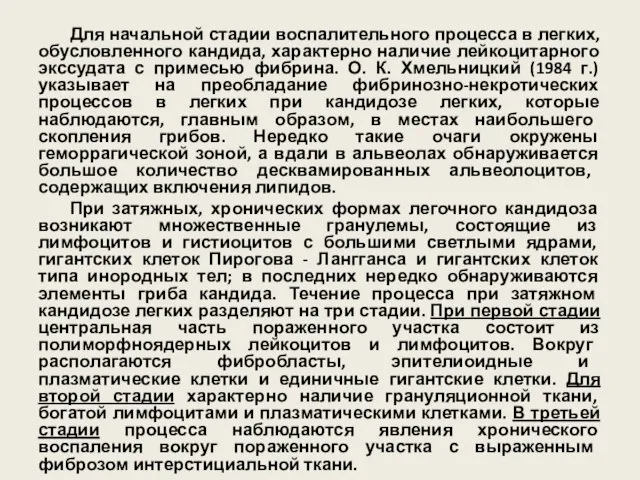 Для начальной стадии воспалительного процесса в легких, обусловленного кандида, характерно наличие лейкоцитарного экссудата с примесью фибрина. О. К. Хмельницкий (1984 г.) указывает на преобладание фибринозно-некротических процессов в легких при кандидозе легких, которые наблюдаются, главным образом, в местах наибольшего скопления грибов. Нередко такие очаги окружены геморрагической зоной, а вдали в альвеолах обнаруживается большое количество десквамированных альвеолоцитов, содержащих включения липидов.

При затяжных, хронических формах легочного кандидоза возникают множественные гранулемы, состоящие из лимфоцитов и гистиоцитов с большими светлыми ядрами, гигантских клеток Пирогова - Лангганса и гигантских клеток типа инородных тел; в последних нередко обнаруживаются элементы гриба кандида. Течение процесса при затяжном кандидозе легких разделяют на три стадии. При первой стадии центральная часть пораженного участка состоит из полиморфноядерных лейкоцитов и лимфоцитов. Вокруг располагаются фибробласты, эпителиоидные и плазматические клетки и единичные гигантские клетки. Для второй стадии характерно наличие грануляционной ткани, богатой лимфоцитами и плазматическими клетками. В третьей стадии процесса наблюдаются явления хронического воспаления вокруг пораженного участка с выраженным фиброзом интерстициальной ткани.